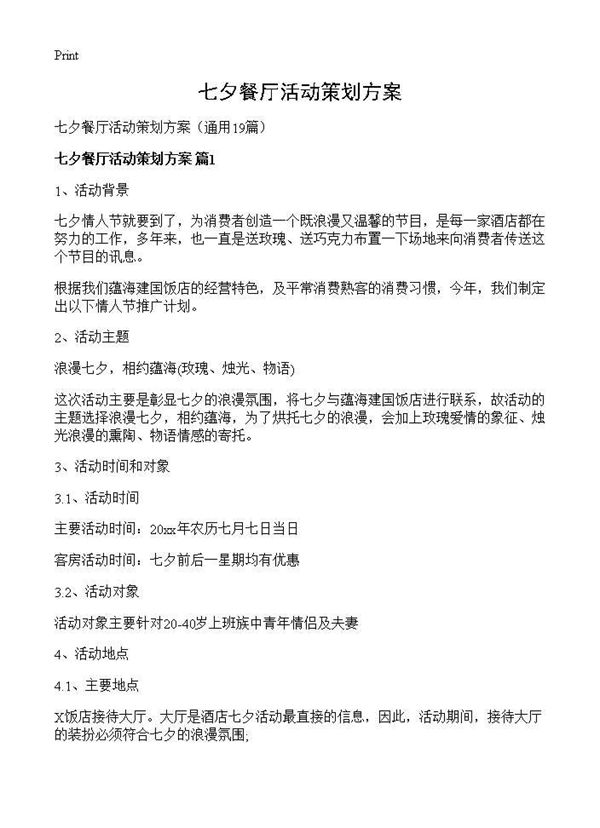 Print

七夕餐厅活动策划方案

七夕餐厅活动策划方案（通用19篇）

七夕餐厅活动策划方案 篇1

1、活动背景

七夕情人节就要到了，为消费者创造一个既浪漫又温馨的节目，是每一家酒店都在努力的工作，多年来，也一直是送玫瑰、送巧克力布置一下场地来向消费者传送这个节目的讯息。

根据我们蕴海建国饭店的经营特色，及平常消费熟客的消费习惯，今年，我们制定出以下情人节推广计划。

2、活动主题

浪漫七夕，相约蕴海(玫瑰、烛光、物语)

这次活动主要是彰显七夕的浪漫氛围，将七夕与蕴海建国饭店进行联系，故活动的主题选择浪漫七夕，相约蕴海，为了烘托七夕的浪漫，会加上玫瑰爱情的象征、烛光浪漫的熏陶、物语情感的寄托。

3、活动时间和对象

3.1、活动时间

主要活动时间：20xx年农历七月七日当日

客房活动时间：七夕前后一星期均有优惠

3.2、活动对象

活动对象主要针对20-40岁上班族中青年情侣及夫妻

4、活动地点

4.1、主要地点

X饭店接待大厅。大厅是酒店七夕活动最直接的信息，因此，活动期间，接待大厅的装扮必须符合七夕的浪漫氛围;